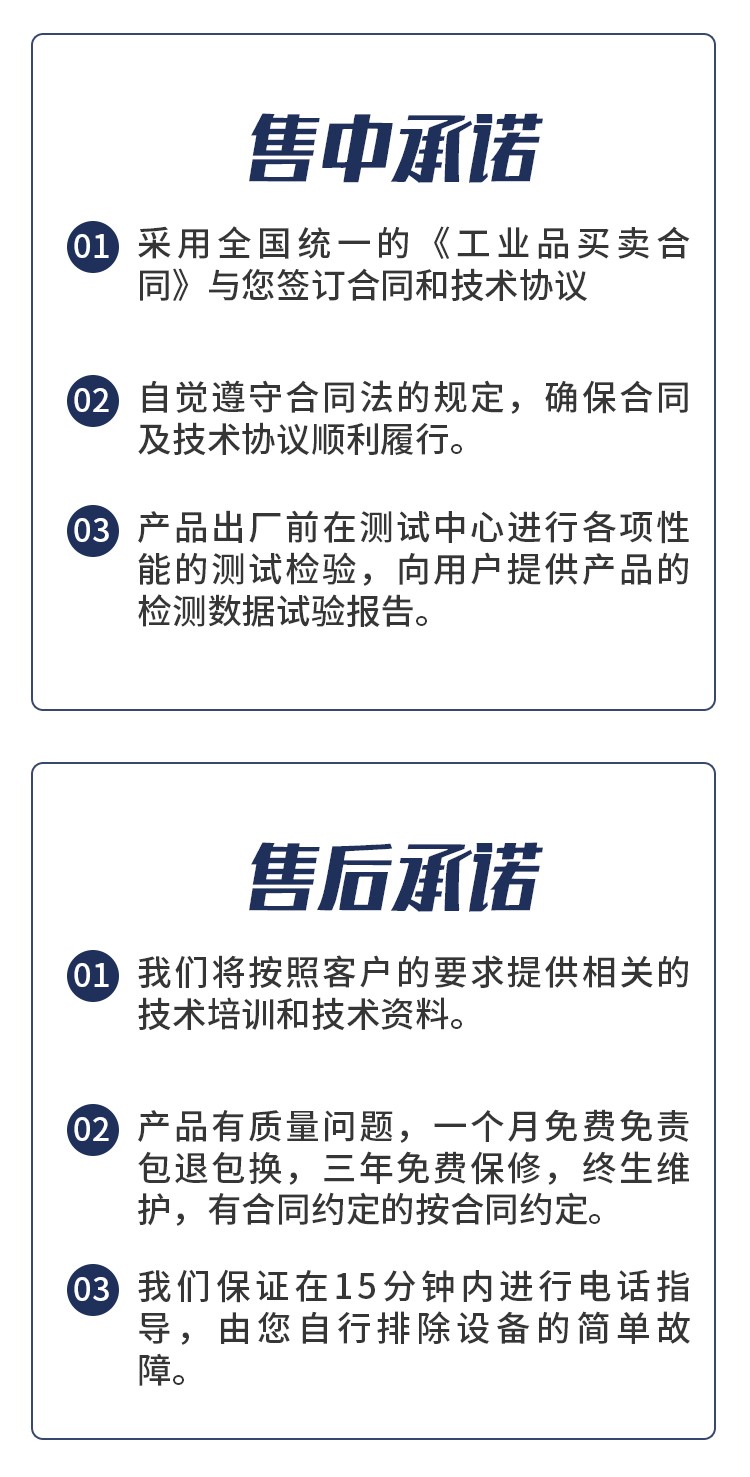 售中承诺

01 采用全国统一的《工业品买卖合同》与您签订合同和技术协议

02 自觉遵守合同法的规定，确保合同及技术协议顺利履行。

03 产品出厂前在测试中心进行各项性能的测试检验，向用户提供产品的检测数据试验报告。

售后承诺

01 我们将按照客户的要求提供相关的技术培训和技术资料。

02 产品有质量问题，一个月免费免责包退包换，三年免费保修，终生维护，有合同约定的按合同约定。

03 我们保证在15分钟内进行电话指导，由您自行排除设备的简单故障。